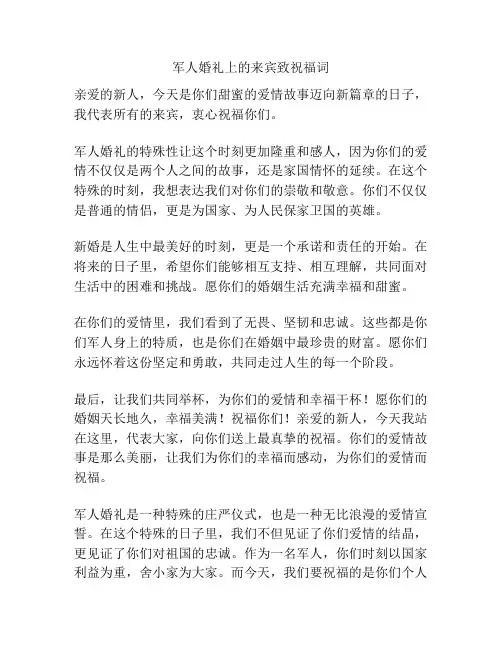 军人婚礼上的来宾致祝福词

亲爱的新人，今天是你们甜蜜的爱情故事迈向新篇章的日子，我代表所有的来宾，衷心祝福你们。

军人婚礼的特殊性让这个时刻更加隆重和感人，因为你们的爱情不仅仅是两个人之间的故事，还是家国情怀的延续。在这个特殊的时刻，我想表达我们对你们的崇敬和敬意。你们不仅仅是普通的情侣，更是为国家、为人民保家卫国的英雄。

新婚是人生中最美好的时刻，更是一个承诺和责任的开始。在将来的日子里，希望你们能够相互支持、相互理解，共同面对生活中的困难和挑战。愿你们的婚姻生活充满幸福和甜蜜。

在你们的爱情里，我们看到了无畏、坚韧和忠诚。这些都是你们军人身上的特质，也是你们在婚姻中最珍贵的财富。愿你们永远怀着这份坚定和勇敢，共同走过人生的每一个阶段。

最后，让我们共同举杯，为你们的爱情和幸福干杯！愿你们的婚姻天长地久，幸福美满！祝福你们！亲爱的新人，今天我站在这里，代表大家，向你们送上最真挚的祝福。你们的爱情故事是那么美丽，让我们为你们的幸福而感动，为你们的爱情而祝福。

军人婚礼是一种特殊的庄严仪式，也是一种无比浪漫的爱情宣誓。在这个特殊的日子里，我们不但见证了你们爱情的结晶，更见证了你们对祖国的忠诚。作为一名军人，你们时刻以国家利益为重，舍小家为大家。而今天，我们要祝福的是你们个人